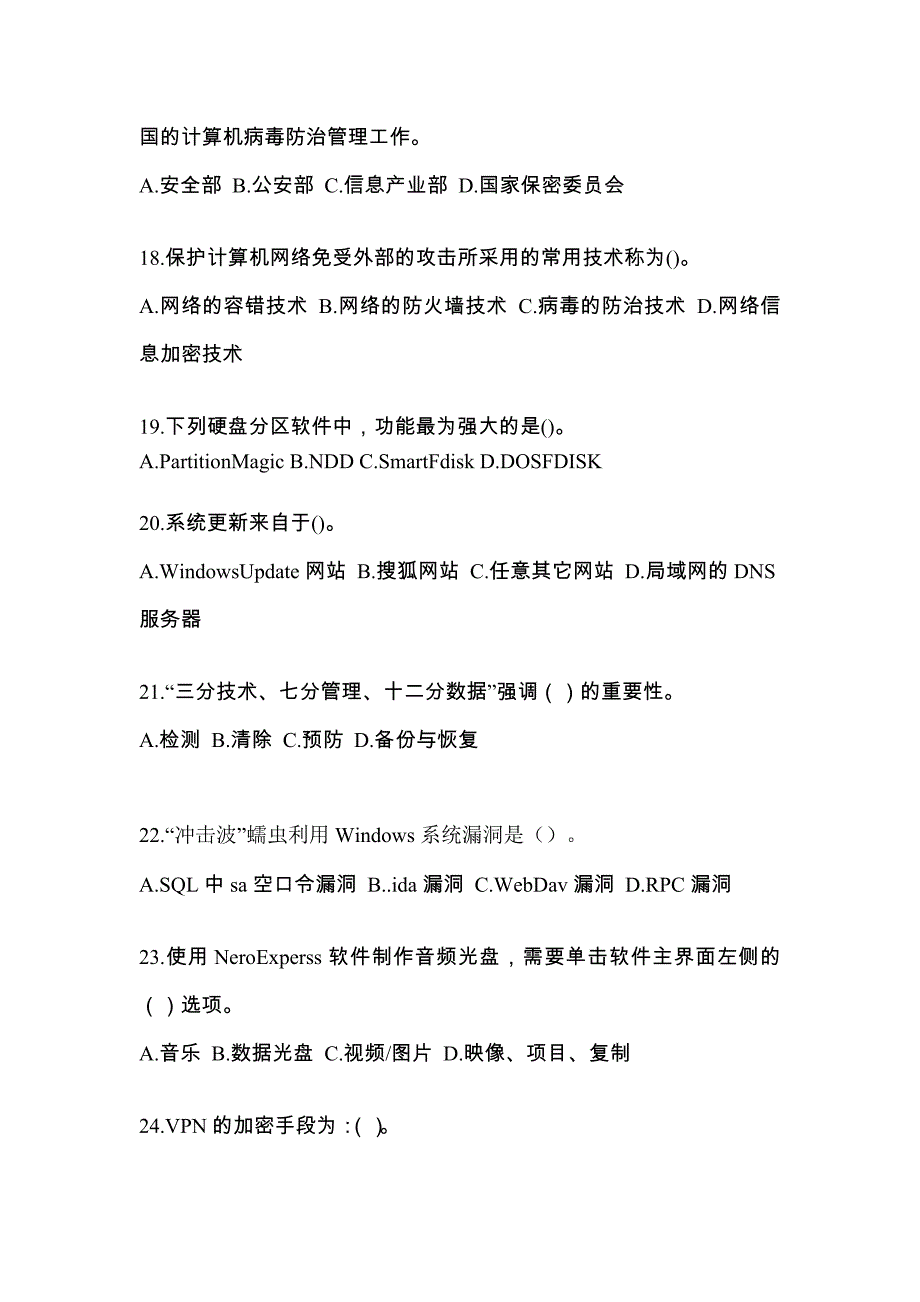 国的计算机病毒防治管理工作。

A.安全部 B.公安部 C.信息产业部 D.国家保密委员会

18.保护计算机网络免受外部的攻击所采用的常用技术称为()。

A.网络的容错技术 B.网络的防火墙技术 C.病毒的防治技术 D.网络信息加密技术

19.下列硬盘分区软件中，功能最为强大的是()。
A.PartitionMagic B.NDD C.SmartFdisk D.DOSFDISK

20.系统更新来自于()。

A.WindowsUpdate 网站 B.搜狐网站 C.任意其它网站 D.局域网的 DNS 服务器

21.“三分技术、七分管理、十二分数据”强调（ ）的重要性。

A.检测 B.清除 C.预防 D.备份与恢复

22.“冲击波”蠕虫利用 Windows 系统漏洞是（）。

A.SQL 中 sa 空口令漏洞 B..ida 漏洞 C.WebDav 漏洞 D.RPC 漏洞

23.使用 NeroExperss 软件制作音频光盘，需要单击软件主界面左侧的（ ）选项。

A.音乐 B.数据光盘 C.视频/图片 D.映像、项目、复制

24.VPN 的加密手段为：( )。